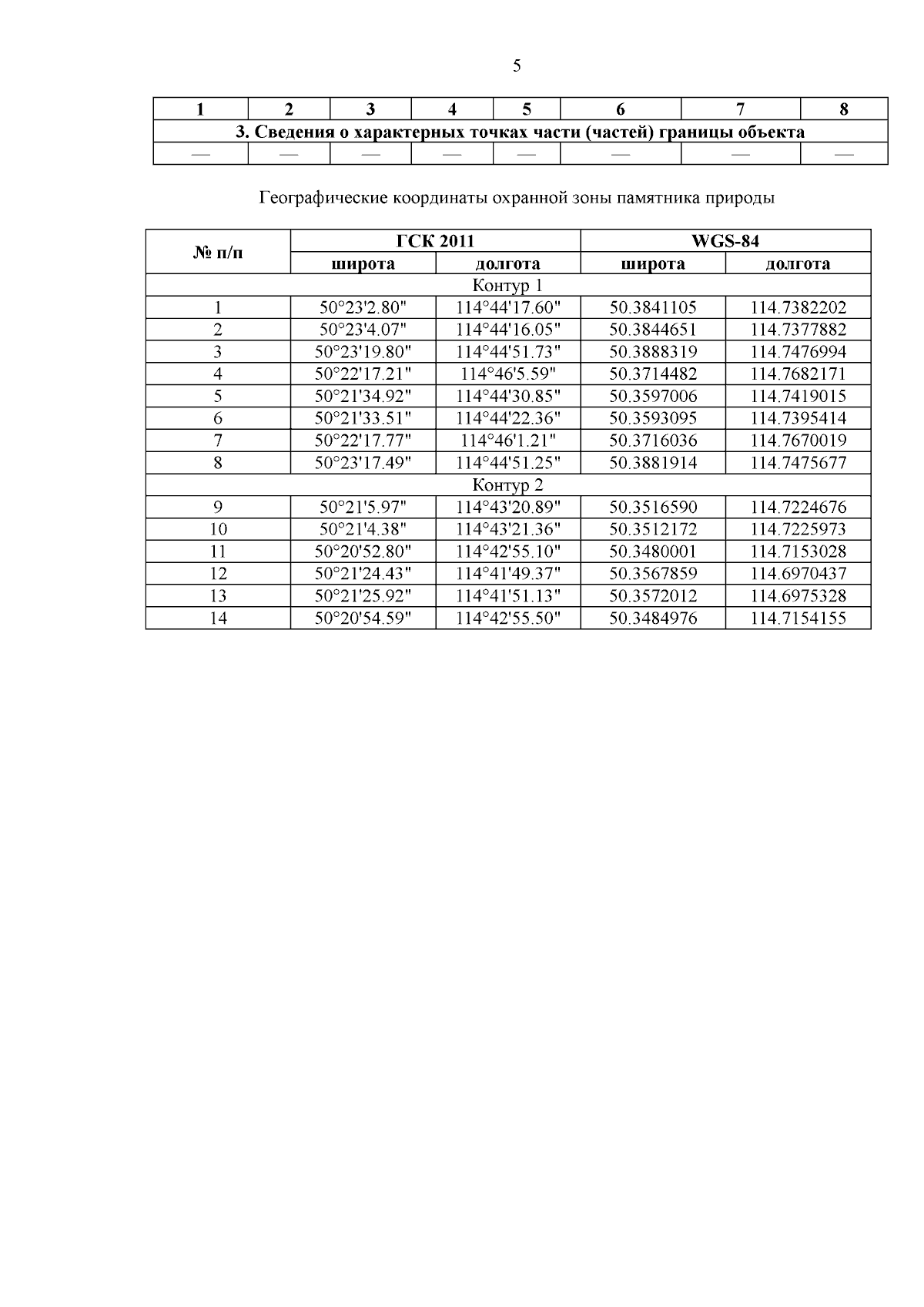 5

| 1 | 2 | 3 | 4 | 5 | 6 | 7 | 8 |
|---|---|---|---|---|---|---|---|
| 3. Сведения о характерных точках части (частей) границы объекта | | | | | | | |
| — | — | — | — | — | — | — | — |

Географические координаты охранной зоны памятника природы

| № п/п | ГСК 2011 | | WGS-84 | |
|---|---|---|---|---|
| | широта | долгота | широта | долгота |
| Контур 1 | | | | |
| 1 | 50°23'2.80" | 114°44'17.60" | 50.3841105 | 114.7382202 |
| 2 | 50°23'4.07" | 114°44'16.05" | 50.3844651 | 114.7377882 |
| 3 | 50°23'19.80" | 114°44'51.73" | 50.3888319 | 114.7476994 |
| 4 | 50°22'17.21" | 114°46'5.59" | 50.3714482 | 114.7682171 |
| 5 | 50°21'34.92" | 114°44'30.85" | 50.3597006 | 114.7419015 |
| 6 | 50°21'33.51" | 114°44'22.36" | 50.3593095 | 114.7395414 |
| 7 | 50°22'17.77" | 114°46'1.21" | 50.3716036 | 114.7670019 |
| 8 | 50°23'17.49" | 114°44'51.25" | 50.3881914 | 114.7475677 |
| Контур 2 | | | | |
| 9 | 50°21'5.97" | 114°43'20.89" | 50.3516590 | 114.7224676 |
| 10 | 50°21'4.38" | 114°43'21.36" | 50.3512172 | 114.7225973 |
| 11 | 50°20'52.80" | 114°42'55.10" | 50.3480001 | 114.7153028 |
| 12 | 50°21'24.43" | 114°41'49.37" | 50.3567859 | 114.6970437 |
| 13 | 50°21'25.92" | 114°41'51.13" | 50.3572012 | 114.6975328 |
| 14 | 50°20'54.59" | 114°42'55.50" | 50.3484976 | 114.7154155 |